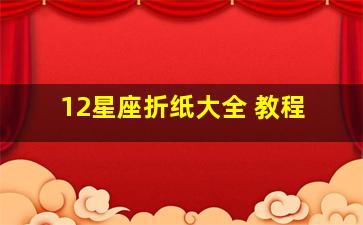 12星座折纸大全 教程